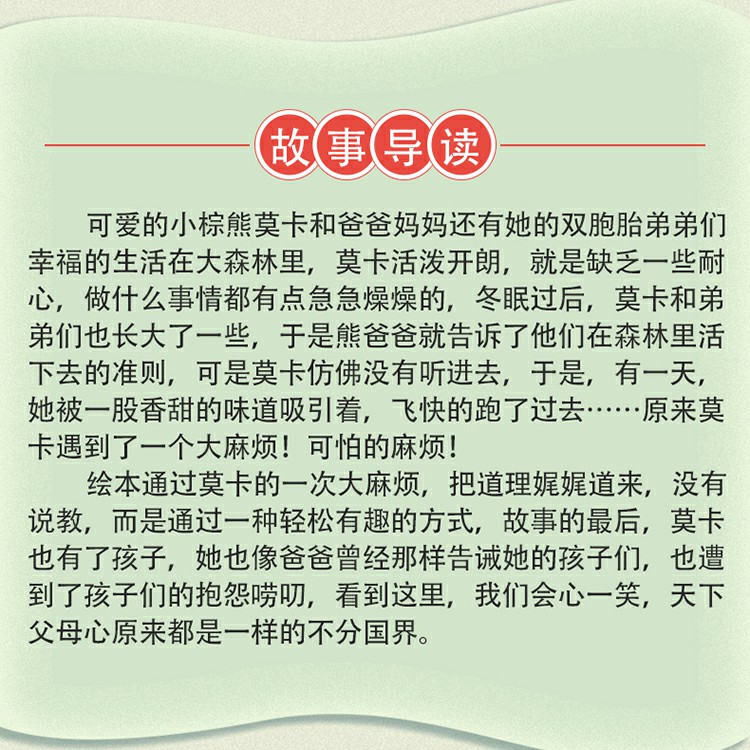 故事导读

可爱的小棕熊莫卡和爸爸妈妈还有她的双胞胎弟弟们幸福的生活在大森林里，莫卡活泼开朗，就是缺乏一些耐心，做什么事情都有点急急燥燥的，冬眠过后，莫卡和弟弟们也长大了一些，于是熊爸爸就告诉了他们在森林里活下去的准则，可是莫卡仿佛没有听进去，于是，有一天，她被一股香甜的味道吸引着，飞快的跑了过去……原来莫卡遇到了一个大麻烦！可怕的麻烦！

绘本通过莫卡的一次大麻烦，把道理娓娓道来，没有说教，而是通过一种轻松有趣的方式，故事的最后，莫卡也有了孩子，她也像爸爸曾经那样告诫她的孩子们，也遭到了孩子们的抱怨唠叨，看到这里，我们会心一笑，天下父母心原来都是一样的不分国界。